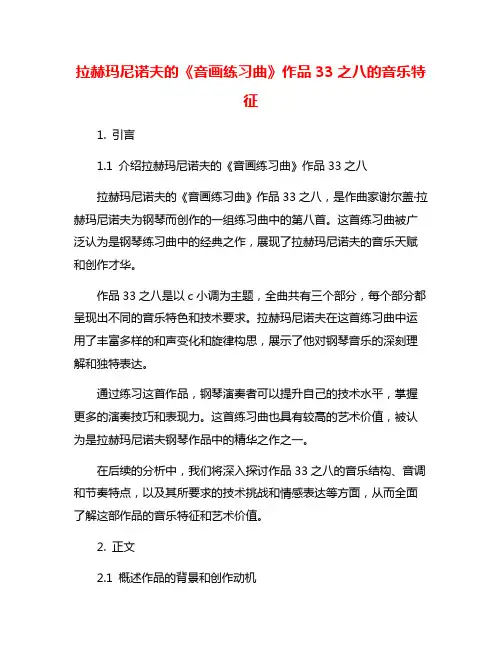 拉赫玛尼诺夫的《音画练习曲》作品 33 之八的音乐特征

1. 引言

1.1 介绍拉赫玛尼诺夫的《音画练习曲》作品 33 之八

拉赫玛尼诺夫的《音画练习曲》作品 33 之八，是作曲家谢尔盖·拉赫玛尼诺夫为钢琴而创作的一组练习曲中的第八首。这首练习曲被广泛认为是钢琴练习曲中的经典之作，展现了拉赫玛尼诺夫的音乐天赋和创作才华。

作品 33 之八是以 c 小调为主题，全曲共有三个部分，每个部分都呈现出不同的音乐特色和技术要求。拉赫玛尼诺夫在这首练习曲中运用了丰富多样的和声变化和旋律构思，展示了他对钢琴音乐的深刻理解和独特表达。

通过练习这首作品，钢琴演奏者可以提升自己的技术水平，掌握更多的演奏技巧和表现力。这首练习曲也具有较高的艺术价值，被认为是拉赫玛尼诺夫钢琴作品中的精华之作之一。

在后续的分析中，我们将深入探讨作品 33 之八的音乐结构、音调和节奏特点，以及其所要求的技术挑战和情感表达等方面，从而全面了解这部作品的音乐特征和艺术价值。

2. 正文

2.1 概述作品的背景和创作动机